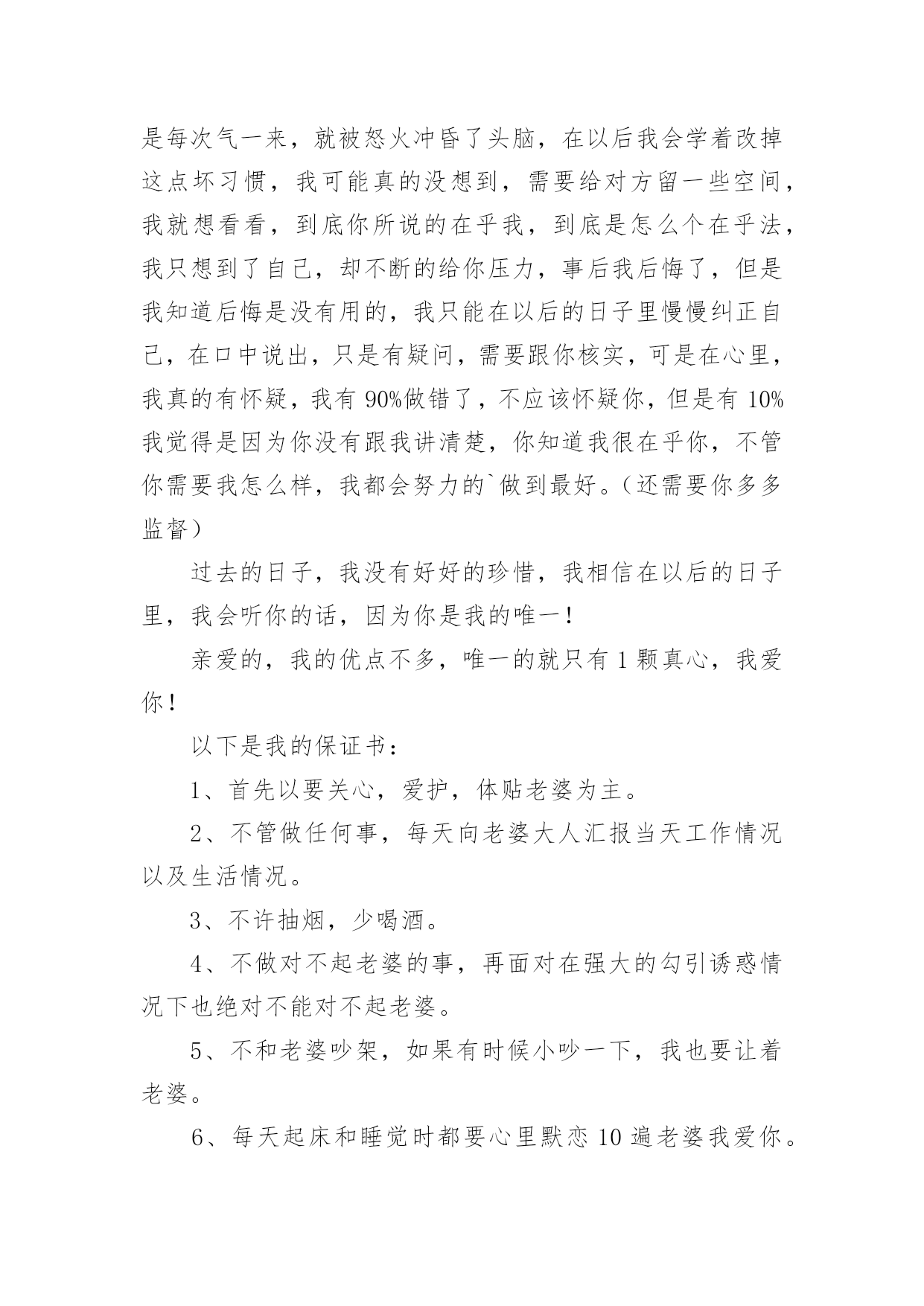 是每次气一来，就被怒火冲昏了头脑，在以后我会学着改掉这点坏习惯，我可能真的没想到，需要给对方留一些空间，我就想看看，到底你所说的在乎我，到底是怎么个在乎法，我只想到了自己，却不断的给你压力，事后我后悔了，但是我知道后悔是没有用的，我只能在以后的日子里慢慢纠正自己，在口中说出，只是有疑问，需要跟你核实，可是在心里，我真的有怀疑，我有 90%做错了，不应该怀疑你，但是有 10%我觉得是因为你没有跟我讲清楚，你知道我很在乎你，不管你需要我怎么样，我都会努力的`做到最好。（还需要你多多监督）

过去的日子，我没有好好的珍惜，我相信在以后的日子里，我会听你的话，因为你是我的唯一！

亲爱的，我的优点不多，唯一的就只有 1 颗真心，我爱你！

以下是我的保证书：

1、首先以要关心，爱护，体贴老婆为主。

2、不管做任何事，每天向老婆大人汇报当天工作情况以及生活情况。

3、不许抽烟，少喝酒。

4、不做对不起老婆的事，再面对在强大的勾引诱惑情况下也绝对不能对不起老婆。

5、不和老婆吵架，如果有时候小吵一下，我也要让着老婆。

6、每天起床和睡觉时都要心里默恋 10 遍老婆我爱你。